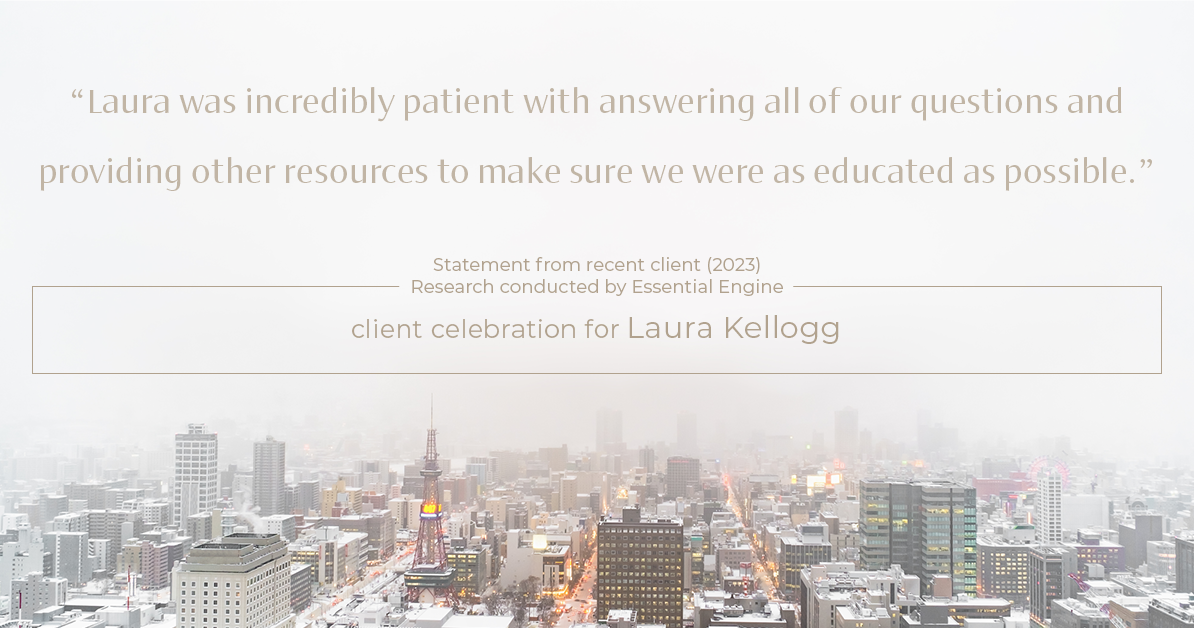 “Laura was incredibly patient with answering all of our questions and providing other resources to make sure we were as educated as possible.”

Statement from recent client (2023)
Research conducted by Essential Engine

client celebration for Laura Kellogg